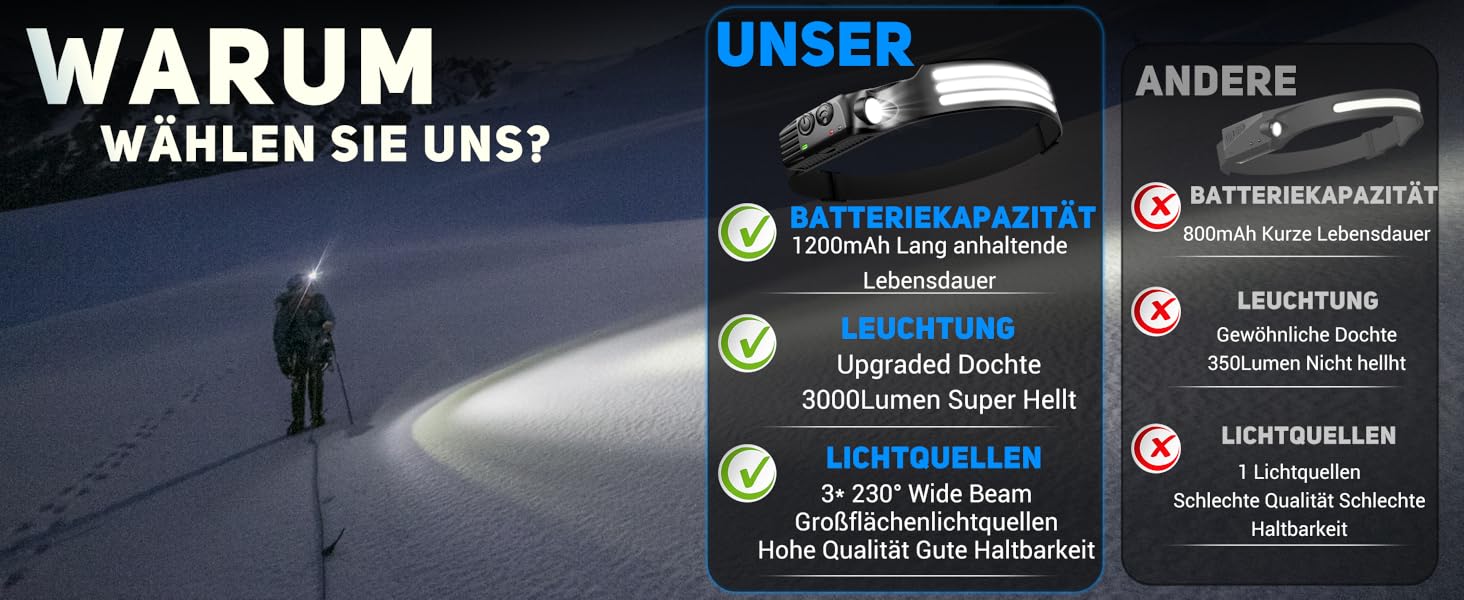 WARUM
WÄHLEN SIE UNS?

UNSER

BATTERIEKAPAZITÄT
1200mAh Lang anhaltende Lebensdauer

LEUCHTUNG
Upgraded Dochte
3000Lumen Super Hellt

LICHTQUELLEN
3* 230° Wide Beam
Großflächenlichtquellen
Hohe Qualität Gute Haltbarkeit

ANDERE

BATTERIEKAPAZITÄT
800mAh Kurze Lebensdauer

LEUCHTUNG
Gewöhnliche Dochte
350Lumen Nicht hellht

LICHTQUELLEN
1 Lichtquellen
Schlechte Qualität Schlechte Haltbarkeit